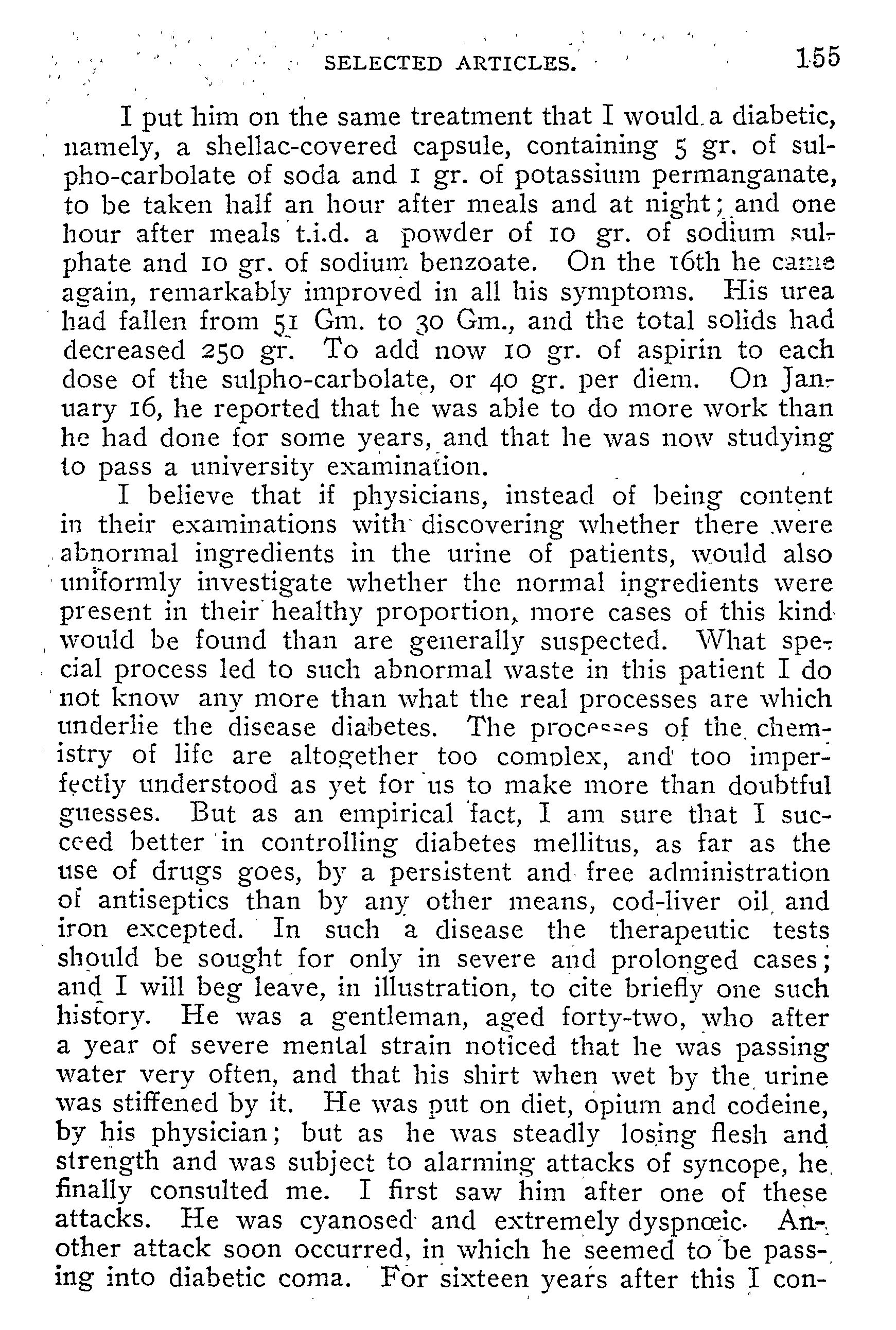 SELECTED ARTICLES. 155

I put him on the same treatment that I would a diabetic, namely, a shellac-covered capsule, containing 5 gr. of sulpho-carbolate of soda and 1 gr. of potassium permanganate, to be taken half an hour after meals and at night; and one hour after meals t.i.d. a powder of 10 gr. of sodium sulphate and 10 gr. of sodium benzoate. On the 16th he came again, remarkably improved in all his symptoms. His urea had fallen from 51 Gm. to 30 Gm., and the total solids had decreased 250 gr. To add now 10 gr. of aspirin to each dose of the sulpho-carbolate, or 40 gr. per diem. On January 16, he reported that he was able to do more work than he had done for some years, and that he was now studying to pass a university examination.

I believe that if physicians, instead of being content in their examinations with discovering whether there were abnormal ingredients in the urine of patients, would also uniformly investigate whether the normal ingredients were present in their healthy proportion, more cases of this kind would be found than are generally suspected. What special process led to such abnormal waste in this patient I do not know any more than what the real processes are which underlie the disease diabetes. The processes of the chemistry of life are altogether too complex, and too imperfectly understood as yet for us to make more than doubtful guesses. But as an empirical fact, I am sure that I succeed better in controlling diabetes mellitus, as far as the use of drugs goes, by a persistent and free administration of antiseptics than by any other means, cod-liver oil and iron excepted. In such a disease the therapeutic tests should be sought for only in severe and prolonged cases; and I will beg leave, in illustration, to cite briefly one such history. He was a gentleman, aged forty-two, who after a year of severe mental strain noticed that he was passing water very often, and that his shirt when wet by the urine was stiffened by it. He was put on diet, opium and codeine, by his physician; but as he was steadly losing flesh and strength and was subject to alarming attacks of syncope, he finally consulted me. I first saw him after one of these attacks. He was cyanosed and extremely dyspnœic. Another attack soon occurred, in which he seemed to be passing into diabetic coma. For sixteen years after this I con-